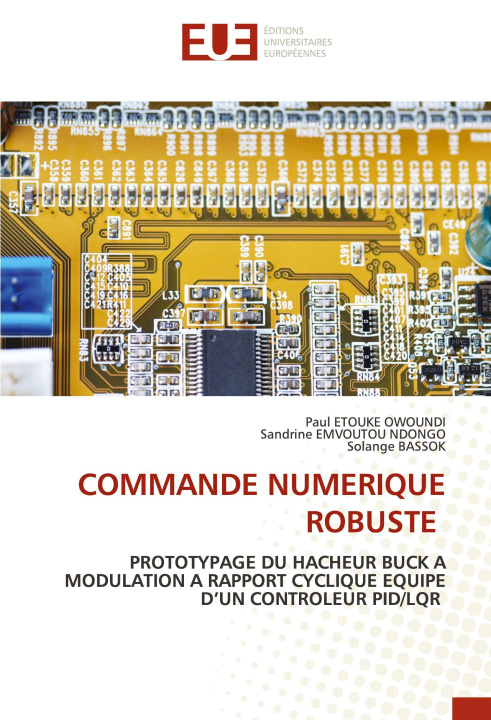 EUE ÉDITIONS UNIVERSITAIRES EUROPÉENNES

Paul ETOUKE OWOUNDI
Sandrine EMVOUTOU NDONGO
Solange BASSOK

COMMANDE NUMERIQUE ROBUSTE

PROTOTYPAGE DU HACHEUR BUCK A MODULATION A RAPPORT CYCLIQUE EQUIPE D'UN CONTROLEUR PID/LQR